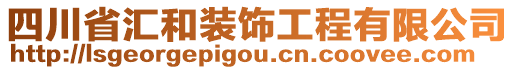 四川省汇和装饰工程有限公司
http://lsgeorgepigou.cn.coovee.com